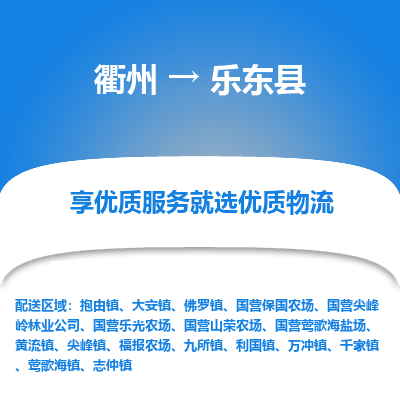 衢州 → 乐东县

享优质服务就选优质物流

配送区域：抱由镇、大安镇、佛罗镇、国营保国农场、国营尖峰岭林业公司、国营乐光农场、国营山荣农场、国营莺歌海盐场、黄流镇、尖峰镇、福报农场、九所镇、利国镇、万冲镇、千家镇、莺歌海镇、志仲镇